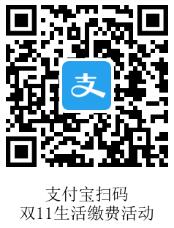 支

支付宝扫码
双11生活缴费活动